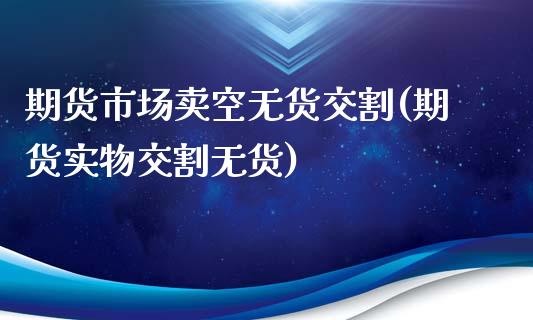 期货市场卖空无货交割(期货实物交割无货)